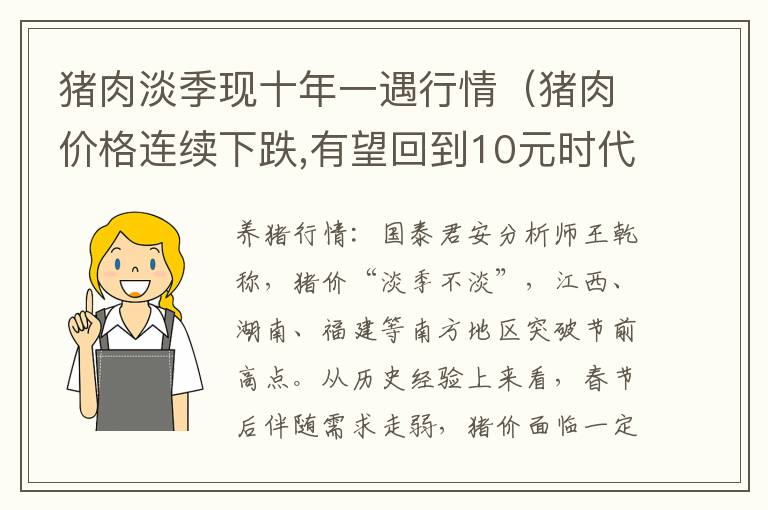 猪肉淡季现十年一遇行情（猪肉价格连续下跌,有望回到10元时代

养猪行情：国泰君安分析师王乾称，猪价“淡季不淡”，江西、湖南、福建等南方地区突破节前高点。从历史经验上来看，春节后伴随需求走弱，猪价面临一定